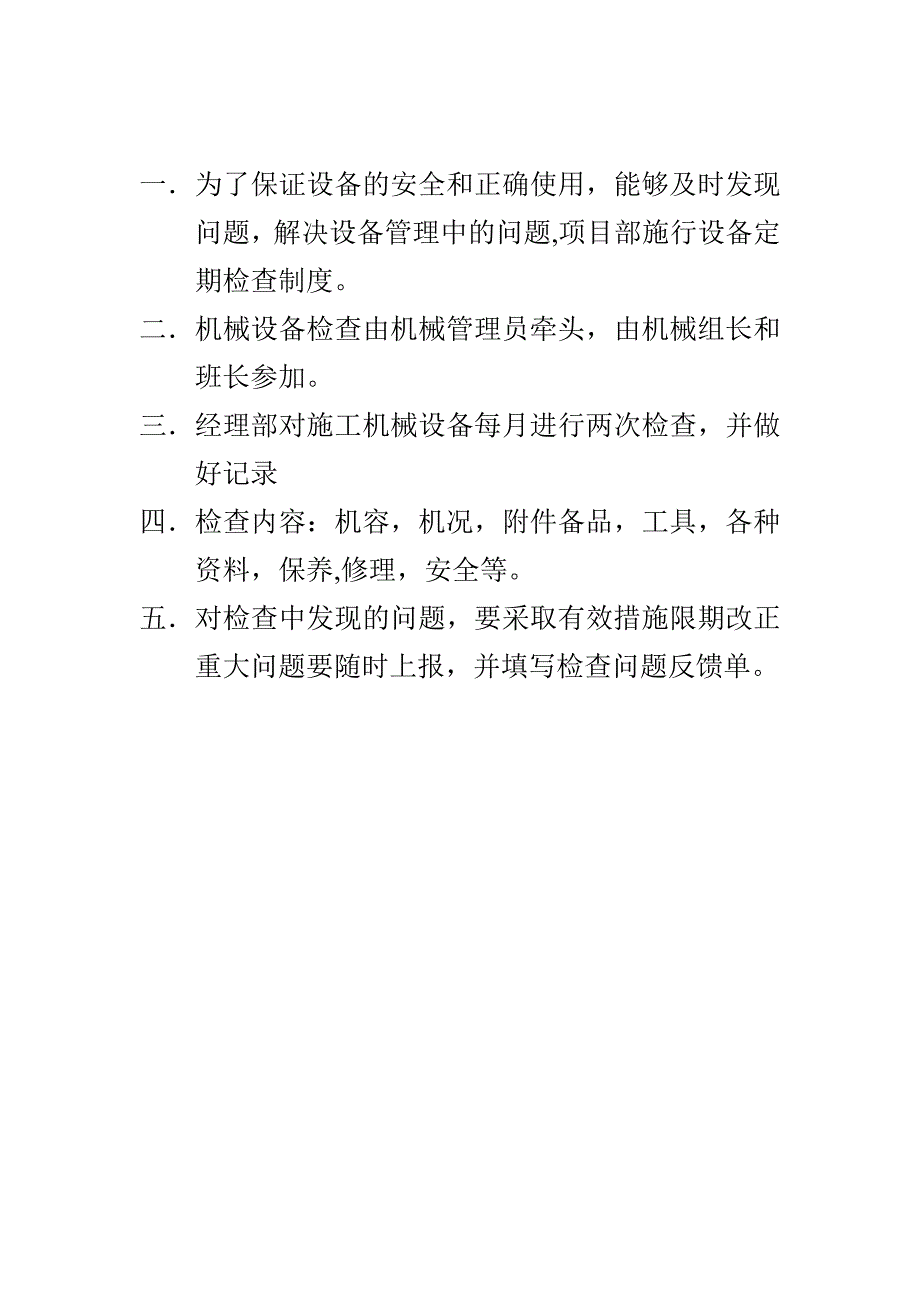 一．为了保证设备的安全和正确使用，能够及时发现问题，解决设备管理中的问题,项目部施行设备定期检查制度。

二．机械设备检查由机械管理员牵头，由机械组长和班长参加。

三．经理部对施工机械设备每月进行两次检查，并做好记录

四．检查内容：机容，机况，附件备品，工具，各种资料，保养,修理，安全等。

五．对检查中发现的问题，要采取有效措施限期改正重大问题要随时上报，并填写检查问题反馈单。